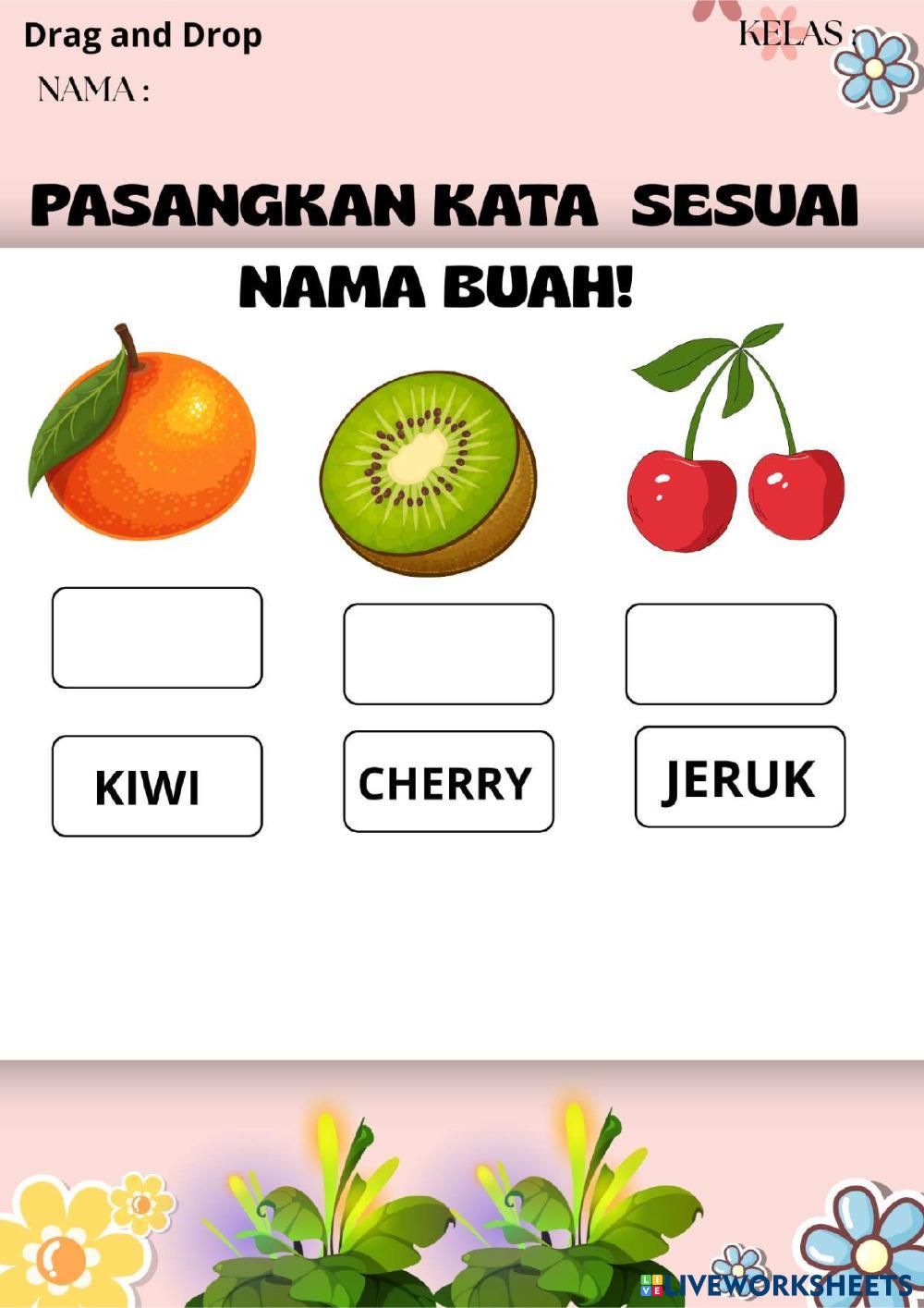 Drag and Drop

KELAS :

NAMA :

PASANGKAN KATA SESUAI NAMA BUAH!

KIWI

CHERRY

JERUK

LIVEWORKSHEETS